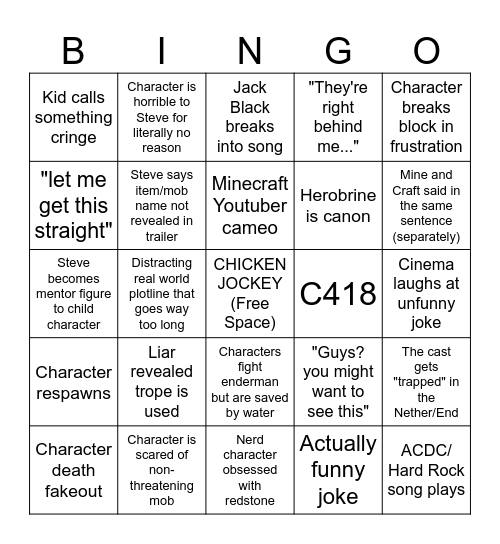 | B | I | N | G | O |
|---|---|---|---|---|
| Kid calls something cringe | Character is horrible to Steve for literally no reason | Jack Black breaks into song | "They're right behind me..." | Character breaks block in frustration |
| "let me get this straight" | Steve says item/mob name not revealed in trailer | Minecraft Youtuber cameo | Herobrine is canon | Mine and Craft said in the same sentence (separately) |
| Steve becomes mentor figure to child character | Distracting real world plotline that goes way too long | CHICKEN JOCKEY (Free Space) | C418 | Cinema laughs at unfunny joke |
| Character respawns | Liar revealed trope is used | Characters fight enderman but are saved by water | "Guys? you might want to see this" | The cast gets "trapped" in the Nether/End |
| Character death fakeout | Character is scared of non-threatening mob | Nerd character obsessed with redstone | Actually funny joke | ACDC/ Hard Rock song plays |